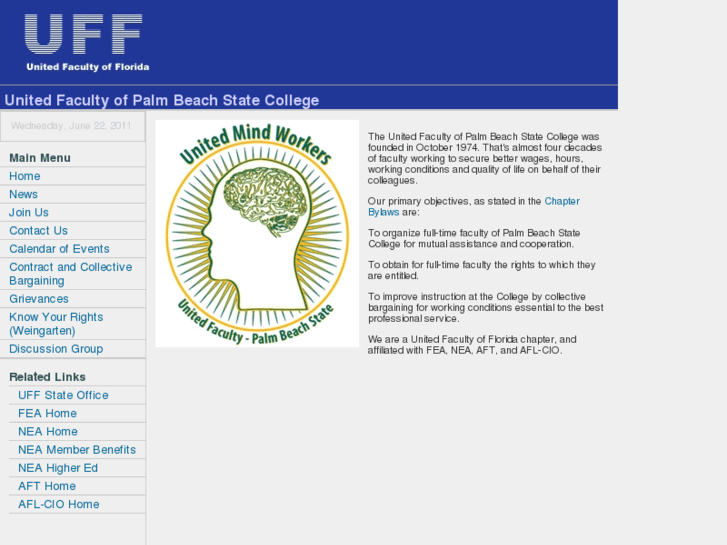 UFF
United Faculty of Florida

United Faculty of Palm Beach State College

Wednesday, June 22, 2011

Main Menu
Home
News
Join Us
Contact Us
Calendar of Events
Contract and Collective Bargaining
Grievances
Know Your Rights (Weingarten)
Discussion Group

Related Links
UFF State Office
FEA Home
NEA Home
NEA Member Benefits
NEA Higher Ed
AFT Home
AFL-CIO Home

United Mind Workers
United Faculty - Palm Beach State

The United Faculty of Palm Beach State College was founded in October 1974. That's almost four decades of faculty working to secure better wages, hours, working conditions and quality of life on behalf of their colleagues.

Our primary objectives, as stated in the Chapter Bylaws are:

To organize full-time faculty of Palm Beach State College for mutual assistance and cooperation.

To obtain for full-time faculty the rights to which they are entitled.

To improve instruction at the College by collective bargaining for working conditions essential to the best professional service.

We are a United Faculty of Florida chapter, and affiliated with FEA, NEA, AFT, and AFL-CIO.